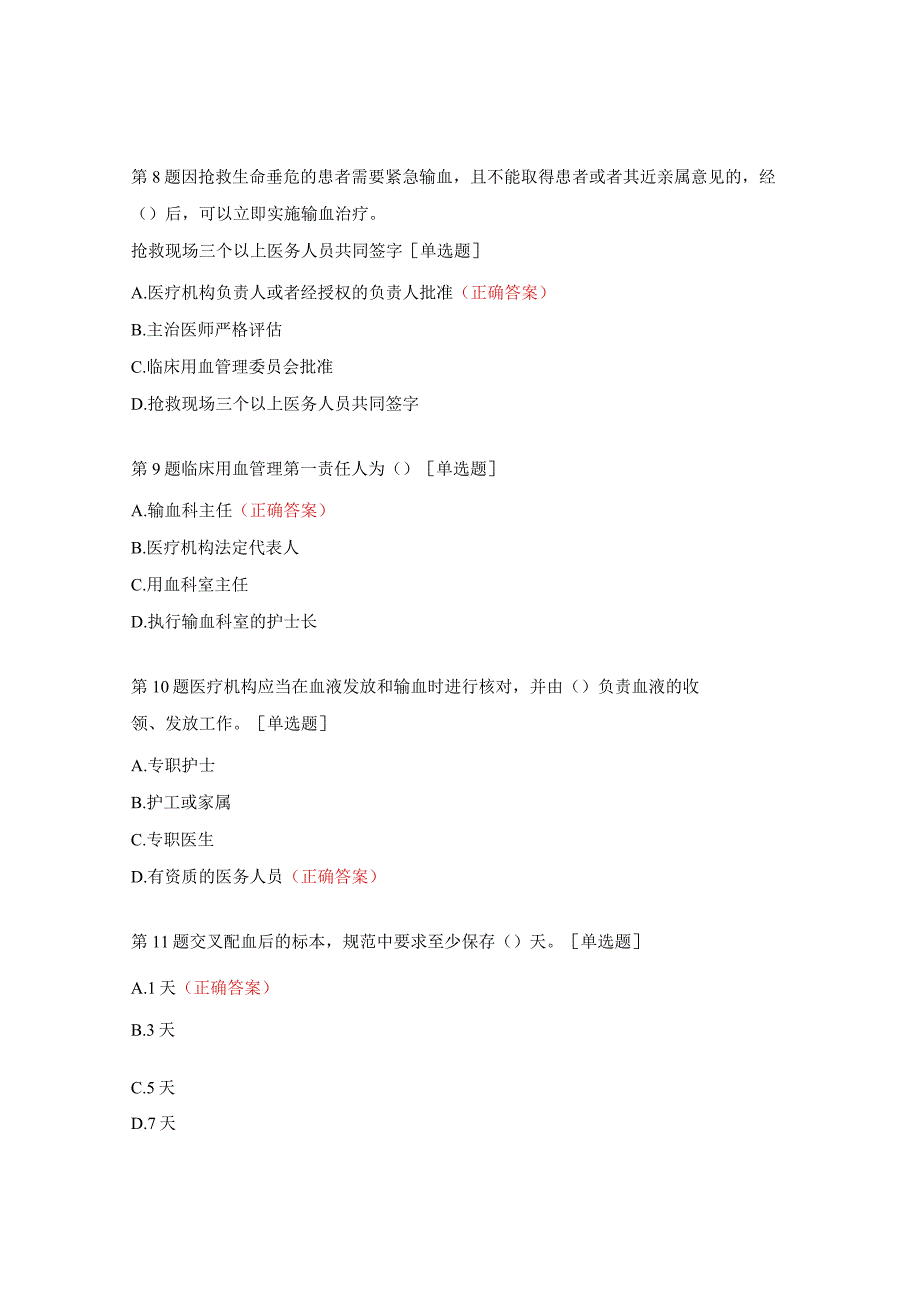 第8题因抢救生命垂危的患者需要紧急输血，且不能取得患者或者其近亲属意见的，经（）后，可以立即实施输血治疗。

抢救现场三个以上医务人员共同签字［单选题］

A.医疗机构负责人或者经授权的负责人批准（正确答案）

B.主治医师严格评估

C.临床用血管理委员会批准

D.抢救现场三个以上医务人员共同签字

第9题临床用血管理第一责任人为（）［单选题］

A.输血科主任（正确答案）

B.医疗机构法定代表人

C.用血科室主任

D.执行输血科室的护士长

第10题医疗机构应当在血液发放和输血时进行核对，并由（）负责血液的收领、发放工作。［单选题］

A.专职护士

B.护工或家属

C.专职医生

D.有资质的医务人员（正确答案）

第11题交叉配血后的标本，规范中要求至少保存（）天。［单选题］

A.1天（正确答案）

B.3天

C.5天

D.7天